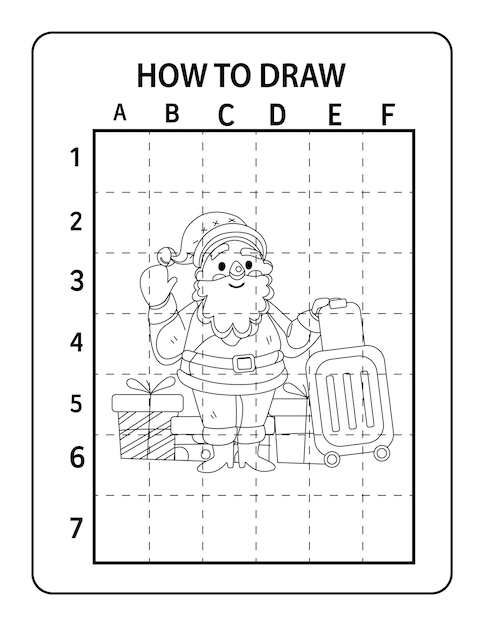 HOW TO DRAW

A B C D E F

1
2
3
4
5
6
7